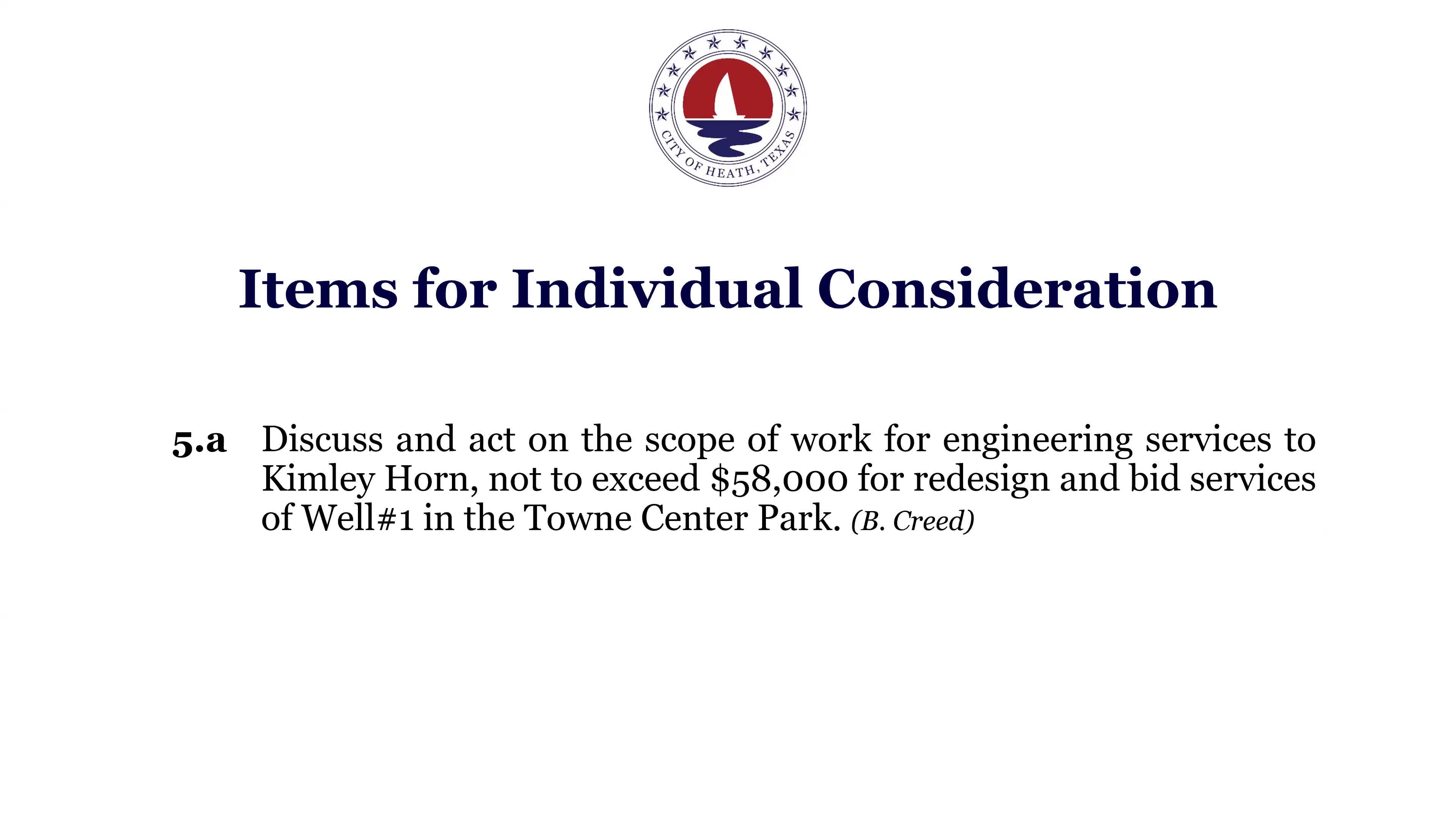 CITY OF HEATH, TEXAS

Items for Individual Consideration

5.a Discuss and act on the scope of work for engineering services to Kimley Horn, not to exceed $58,000 for redesign and bid services of Well#1 in the Towne Center Park. (B. Creed)